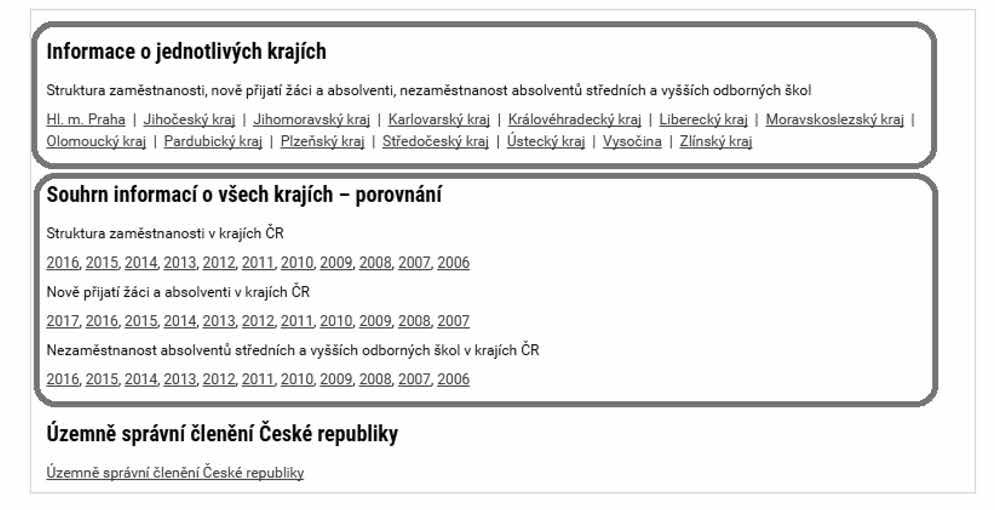 Informace o jednotlivých krajích

Struktura zaměstnanosti, nově přijatí žáci a absolventi, nezaměstnanost absolventů středních a vyšších odborných škol

Hl. m. Praha | Jihočeský kraj | Jihomoravský kraj | Karlovarský kraj | Královéhradecký kraj | Liberecký kraj | Moravskoslezský kraj | Olomoucký kraj | Pardubický kraj | Plzeňský kraj | Středočeský kraj | Ústecký kraj | Vysočina | Zlínský kraj

Souhrn informací o všech krajích – porovnání

Struktura zaměstnanosti v krajích ČR

2016, 2015, 2014, 2013, 2012, 2011, 2010, 2009, 2008, 2007, 2006

Nově přijatí žáci a absolventi v krajích ČR

2017, 2016, 2015, 2014, 2013, 2012, 2011, 2010, 2009, 2008, 2007

Nezaměstnanost absolventů středních a vyšších odborných škol v krajích ČR

2016, 2015, 2014, 2013, 2012, 2011, 2010, 2009, 2008, 2007, 2006

Územně správní členění České republiky

Územně správní členění České republiky